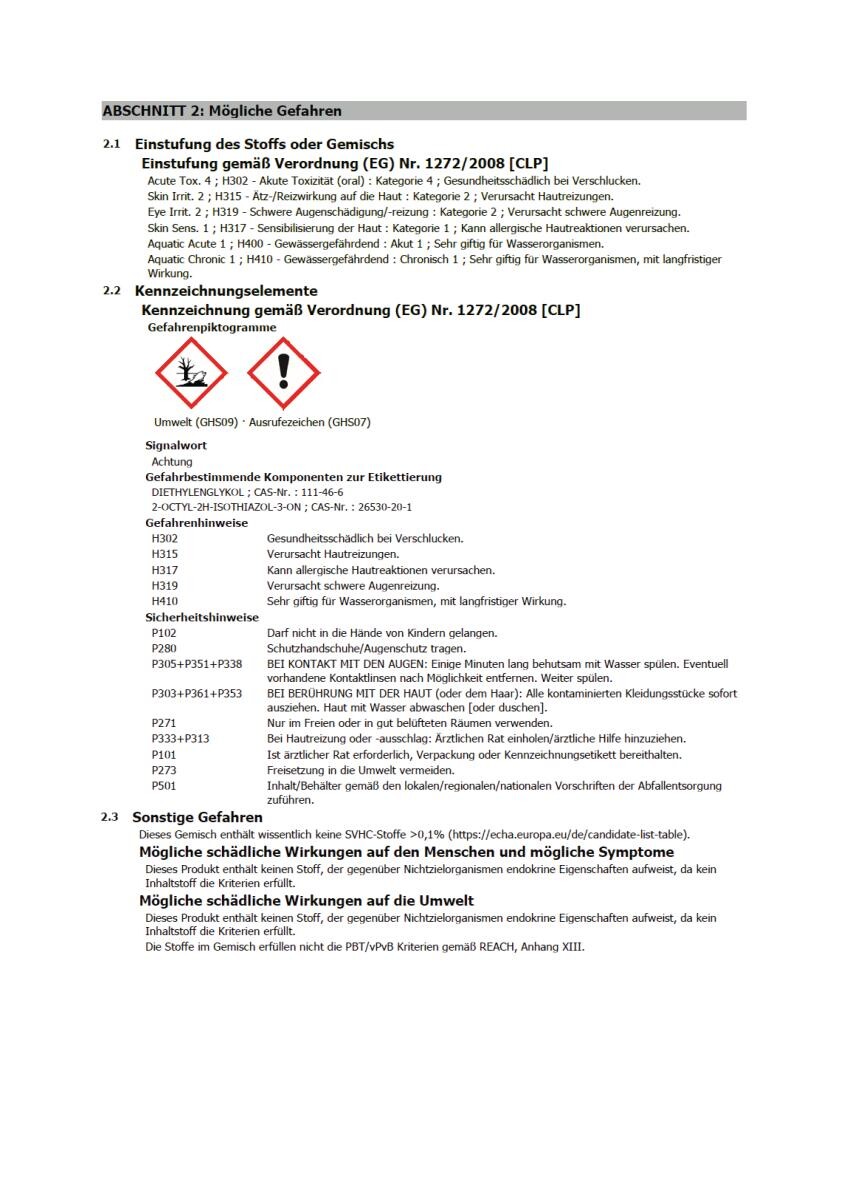 ABSCHNITT 2: Mögliche Gefahren

2.1 Einstufung des Stoffs oder Gemischs

Einstufung gemäß Verordnung (EG) Nr. 1272/2008 [CLP]

Acute Tox. 4 ; H302 - Akute Toxizität (oral) : Kategorie 4 ; Gesundheitsschädlich bei Verschlucken.
Skin Irrit. 2 ; H315 - Ätz-/Reizwirkung auf die Haut : Kategorie 2 ; Verursacht Hautreizungen.
Eye Irrit. 2 ; H319 - Schwere Augenschädigung/-reizung : Kategorie 2 ; Verursacht schwere Augenreizung.
Skin Sens. 1 ; H317 - Sensibilisierung der Haut : Kategorie 1 ; Kann allergische Hautreaktionen verursachen.
Aquatic Acute 1 ; H400 - Gewässergefährdend : Akut 1 ; Sehr giftig für Wasserorganismen.
Aquatic Chronic 1 ; H410 - Gewässergefährdend : Chronisch 1 ; Sehr giftig für Wasserorganismen, mit langfristiger Wirkung.

2.2 Kennzeichnungselemente

Kennzeichnung gemäß Verordnung (EG) Nr. 1272/2008 [CLP]

Gefahrenpiktogramme

Umwelt (GHS09) · Ausrufezeichen (GHS07)

Signalwort
Achtung

Gefahrbestimmende Komponenten zur Etikettierung
DIETHYLENGLYKOL ; CAS-Nr. : 111-46-6
2-OCTYL-2H-ISOTHIAZOL-3-ON ; CAS-Nr. : 26530-20-1

Gefahrenhinweise

| H302 | Gesundheitsschädlich bei Verschlucken. |
|---|---|
| H315 | Verursacht Hautreizungen. |
| H317 | Kann allergische Hautreaktionen verursachen. |
| H319 | Verursacht schwere Augenreizung. |
| H410 | Sehr giftig für Wasserorganismen, mit langfristiger Wirkung. |

Sicherheitshinweise

| P102 | Darf nicht in die Hände von Kindern gelangen. |
|---|---|
| P280 | Schutzhandschuhe/Augenschutz tragen. |
| P305+P351+P338 | BEI KONTAKT MIT DEN AUGEN: Einige Minuten lang behutsam mit Wasser spülen. Eventuell vorhandene Kontaktlinsen nach Möglichkeit entfernen. Weiter spülen. |
| P303+P361+P353 | BEI BERÜHRUNG MIT DER HAUT (oder dem Haar): Alle kontaminierten Kleidungsstücke sofort ausziehen. Haut mit Wasser abwaschen [oder duschen]. |
| P271 | Nur im Freien oder in gut belüfteten Räumen verwenden. |
| P333+P313 | Bei Hautreizung oder -ausschlag: Ärztlichen Rat einholen/ärztliche Hilfe hinzuziehen. |
| P101 | Ist ärztlicher Rat erforderlich, Verpackung oder Kennzeichnungsetikett bereithalten. |
| P273 | Freisetzung in die Umwelt vermeiden. |
| P501 | Inhalt/Behälter gemäß den lokalen/regionalen/nationalen Vorschriften der Abfallentsorgung zuführen. |

2.3 Sonstige Gefahren

Dieses Gemisch enthält wissentlich keine SVHC-Stoffe >0,1% (https://echa.europa.eu/de/candidate-list-table).

Mögliche schädliche Wirkungen auf den Menschen und mögliche Symptome

Dieses Produkt enthält keinen Stoff, der gegenüber Nichtzielorganismen endokrine Eigenschaften aufweist, da kein Inhaltstoff die Kriterien erfüllt.

Mögliche schädliche Wirkungen auf die Umwelt

Dieses Produkt enthält keinen Stoff, der gegenüber Nichtzielorganismen endokrine Eigenschaften aufweist, da kein Inhaltstoff die Kriterien erfüllt.
Die Stoffe im Gemisch erfüllen nicht die PBT/vPvB Kriterien gemäß REACH, Anhang XIII.